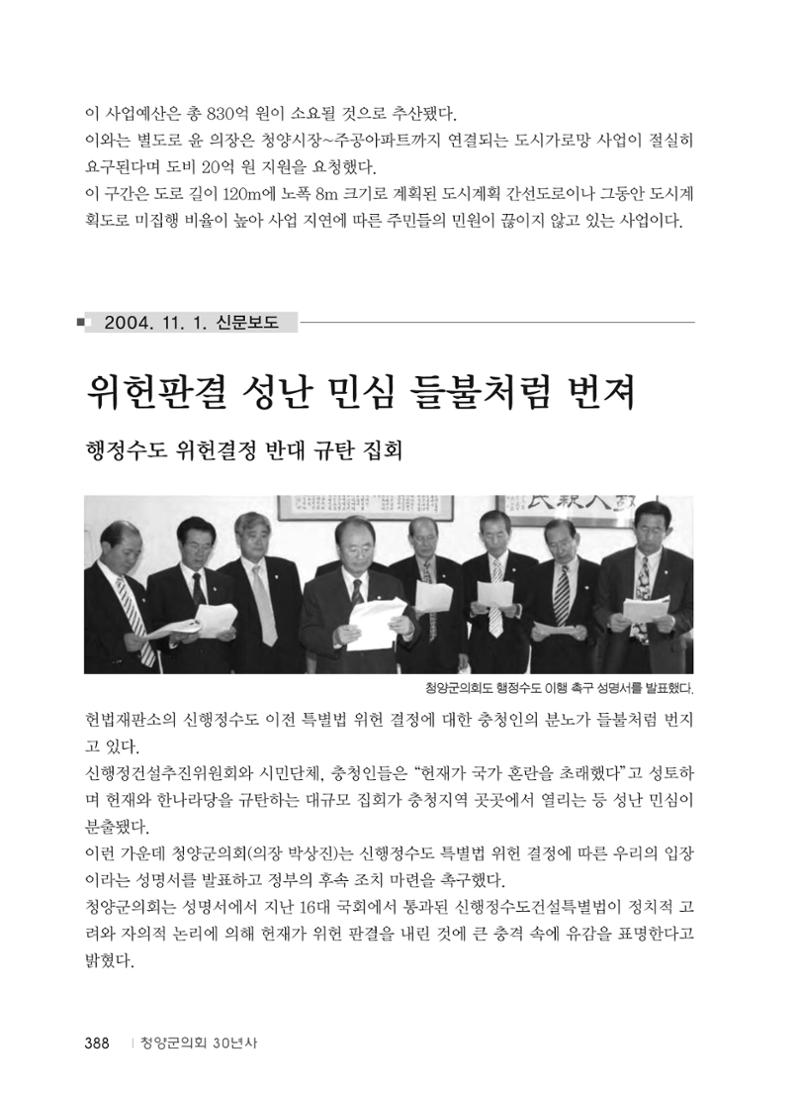 이 사업예산은 총 830억 원이 소요될 것으로 추산됐다.

이와는 별도로 윤 의장은 청양시장~주공아파트까지 연결되는 도시가로망 사업이 절실히 요구된다며 도비 20억 원 지원을 요청했다.

이 구간은 도로 길이 120m에 노폭 8m 크기로 계획된 도시계획 간선도로이나 그동안 도시계획도로 미집행 비율이 높아 사업 지연에 따른 주민들의 민원이 끊이지 않고 있는 사업이다.

■ 2004. 11. 1. 신문보도

위헌판결 성난 민심 들불처럼 번져

행정수도 위헌결정 반대 규탄 집회

청양군의회도 행정수도 이행 촉구 성명서를 발표했다.

헌법재판소의 신행정수도 이전 특별법 위헌 결정에 대한 충청인의 분노가 들불처럼 번지고 있다.

신행정건설추진위원회와 시민단체, 충청인들은 "헌재가 국가 혼란을 초래했다"고 성토하며 헌재와 한나라당을 규탄하는 대규모 집회가 충청지역 곳곳에서 열리는 등 성난 민심이 분출됐다.

이런 가운데 청양군의회(의장 박상진)는 신행정수도 특별법 위헌 결정에 따른 우리의 입장이라는 성명서를 발표하고 정부의 후속 조치 마련을 촉구했다.

청양군의회는 성명서에서 지난 16대 국회에서 통과된 신행정수도건설특별법이 정치적 고려와 자의적 논리에 의해 헌재가 위헌 판결을 내린 것에 큰 충격 속에 유감을 표명한다고 밝혔다.

388 | 청양군의회 30년사